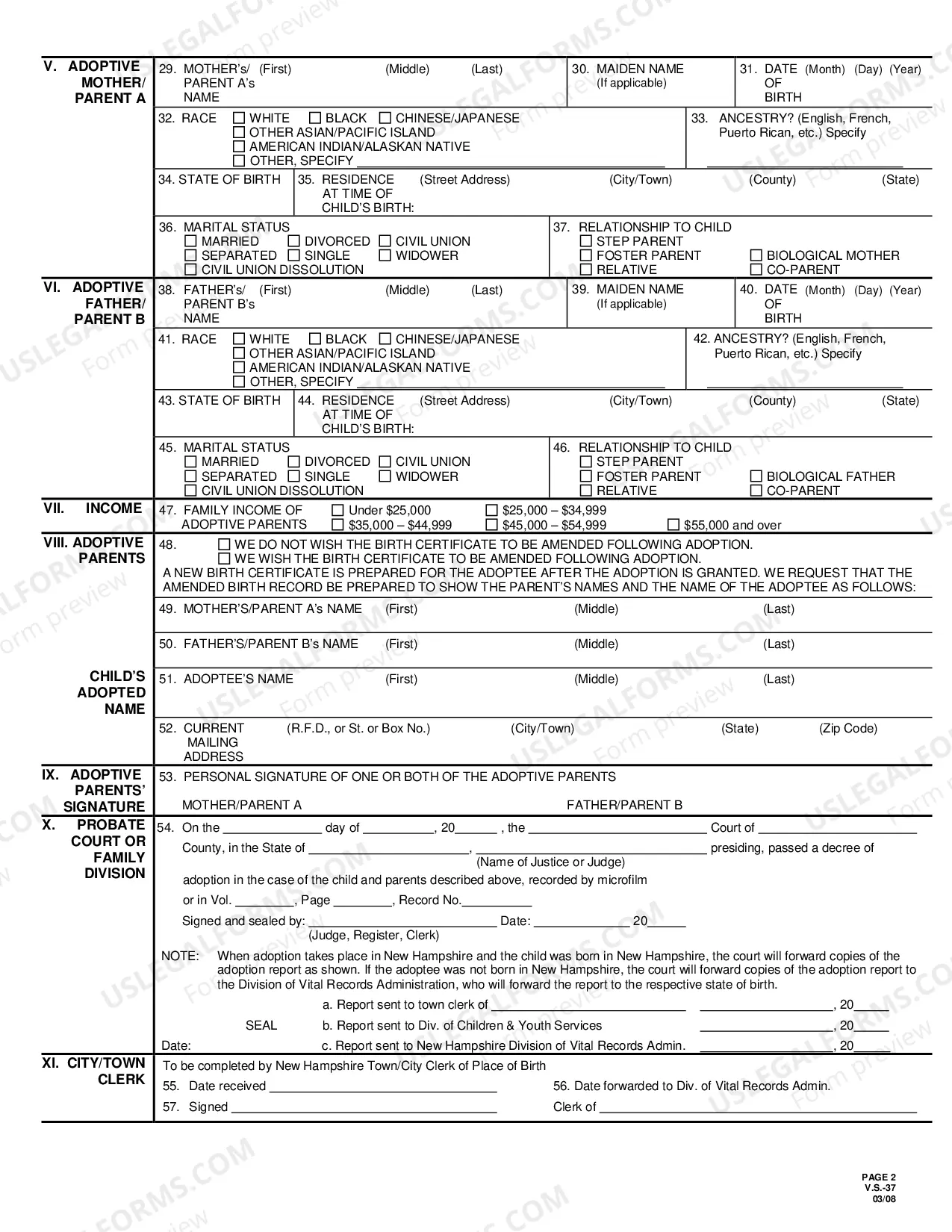 V. ADOPTIVE MOTHER/ PARENT A

29. MOTHER's/ PARENT A's NAME (First) (Middle) (Last)

30. MAIDEN NAME (If applicable)

31. DATE OF BIRTH (Month) (Day) (Year)

32. RACE ☐ WHITE ☐ BLACK ☐ CHINESE/JAPANESE
☐ OTHER ASIAN/PACIFIC ISLAND
☐ AMERICAN INDIAN/ALASKAN NATIVE
☐ OTHER, SPECIFY ____

33. ANCESTRY? (English, French, Puerto Rican, etc.) Specify ____

34. STATE OF BIRTH

35. RESIDENCE AT TIME OF CHILD'S BIRTH: (Street Address) (City/Town) (County) (State)

36. MARITAL STATUS
☐ MARRIED ☐ DIVORCED ☐ CIVIL UNION
☐ SEPARATED ☐ SINGLE ☐ WIDOWER
☐ CIVIL UNION DISSOLUTION

37. RELATIONSHIP TO CHILD
☐ STEP PARENT
☐ FOSTER PARENT ☐ BIOLOGICAL MOTHER
☐ RELATIVE ☐ CO-PARENT

VI. ADOPTIVE FATHER/ PARENT B

38. FATHER's/ PARENT B's NAME (First) (Middle) (Last)

39. MAIDEN NAME (If applicable)

40. DATE OF BIRTH (Month) (Day) (Year)

41. RACE ☐ WHITE ☐ BLACK ☐ CHINESE/JAPANESE
☐ OTHER ASIAN/PACIFIC ISLAND
☐ AMERICAN INDIAN/ALASKAN NATIVE
☐ OTHER, SPECIFY ____

42. ANCESTRY? (English, French, Puerto Rican, etc.) Specify ____

43. STATE OF BIRTH

44. RESIDENCE AT TIME OF CHILD'S BIRTH: (Street Address) (City/Town) (County) (State)

45. MARITAL STATUS
☐ MARRIED ☐ DIVORCED ☐ CIVIL UNION
☐ SEPARATED ☐ SINGLE ☐ WIDOWER
☐ CIVIL UNION DISSOLUTION

46. RELATIONSHIP TO CHILD
☐ STEP PARENT
☐ FOSTER PARENT ☐ BIOLOGICAL FATHER
☐ RELATIVE ☐ CO-PARENT

VII. INCOME

47. FAMILY INCOME OF ADOPTIVE PARENTS ☐ Under $25,000 ☐ $25,000 – $34,999 ☐ $35,000 – $44,999 ☐ $45,000 – $54,999 ☐ $55,000 and over

VIII. ADOPTIVE PARENTS

48. ☐ WE DO NOT WISH THE BIRTH CERTIFICATE TO BE AMENDED FOLLOWING ADOPTION.
☐ WE WISH THE BIRTH CERTIFICATE TO BE AMENDED FOLLOWING ADOPTION.
A NEW BIRTH CERTIFICATE IS PREPARED FOR THE ADOPTEE AFTER THE ADOPTION IS GRANTED. WE REQUEST THAT THE AMENDED BIRTH RECORD BE PREPARED TO SHOW THE PARENT'S NAMES AND THE NAME OF THE ADOPTEE AS FOLLOWS:

49. MOTHER'S/PARENT A's NAME (First) (Middle) (Last)

50. FATHER'S/PARENT B's NAME (First) (Middle) (Last)

CHILD'S ADOPTED NAME

51. ADOPTEE'S NAME (First) (Middle) (Last)

52. CURRENT MAILING ADDRESS (R.F.D., or St. or Box No.) (City/Town) (State) (Zip Code)

IX. ADOPTIVE PARENTS' SIGNATURE

53. PERSONAL SIGNATURE OF ONE OR BOTH OF THE ADOPTIVE PARENTS

MOTHER/PARENT A FATHER/PARENT B

X. PROBATE COURT OR FAMILY DIVISION

54. On the ____ day of ____, 20____ , the ____ Court of ____ County, in the State of ____, ____ presiding, passed a decree of
(Name of Justice or Judge)
adoption in the case of the child and parents described above, recorded by microfilm
or in Vol. ____, Page ____, Record No.____
Signed and sealed by: ____ Date: ____ 20____
(Judge, Register, Clerk)

NOTE: When adoption takes place in New Hampshire and the child was born in New Hampshire, the court will forward copies of the adoption report as shown. If the adoptee was not born in New Hampshire, the court will forward copies of the adoption report to the Division of Vital Records Administration, who will forward the report to the respective state of birth.

a. Report sent to town clerk of ____ ____, 20____
SEAL b. Report sent to Div. of Children & Youth Services ____, 20____
Date: c. Report sent to New Hampshire Division of Vital Records Admin. ____, 20____

XI. CITY/TOWN CLERK

To be completed by New Hampshire Town/City Clerk of Place of Birth
55. Date received ____
56. Date forwarded to Div. of Vital Records Admin.
57. Signed ____
Clerk of ____

PAGE 2
V.S.-37
03/08

USLEGALFORMS.COM Form preview